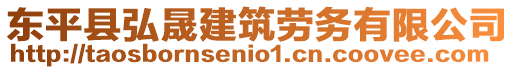 东平县弘晟建筑劳务有限公司
http://taosbornsenio1.cn.coovee.com